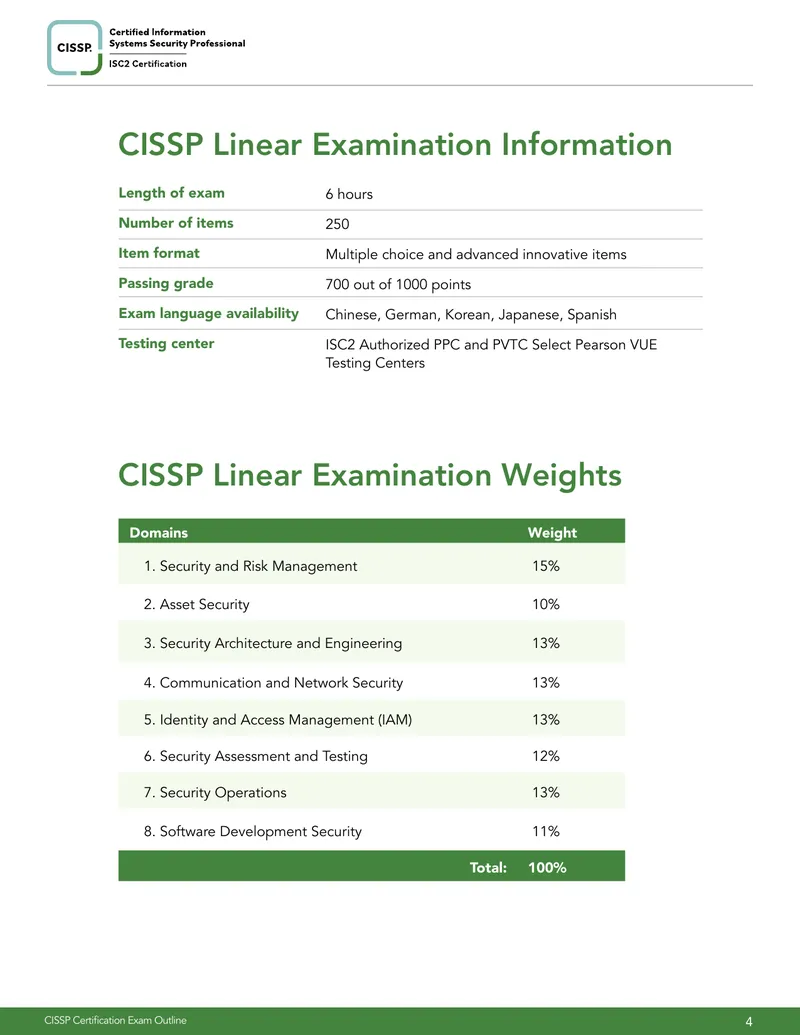 CISSP.

Certified Information
Systems Security Professional
ISC2 Certification

CISSP Linear Examination Information

Length of exam
6 hours

Number of items
250

Item format
Multiple choice and advanced innovative items

Passing grade
700 out of 1000 points

Exam language availability
Chinese, German, Korean, Japanese, Spanish

Testing center
ISC2 Authorized PPC and PVTC Select Pearson VUE Testing Centers

CISSP Linear Examination Weights

| Domains | Weight |
|---|---|
| 1. Security and Risk Management | 15% |
| 2. Asset Security | 10% |
| 3. Security Architecture and Engineering | 13% |
| 4. Communication and Network Security | 13% |
| 5. Identity and Access Management (IAM) | 13% |
| 6. Security Assessment and Testing | 12% |
| 7. Security Operations | 13% |
| 8. Software Development Security | 11% |
| Total: | 100% |

CISSP Certification Exam Outline
4